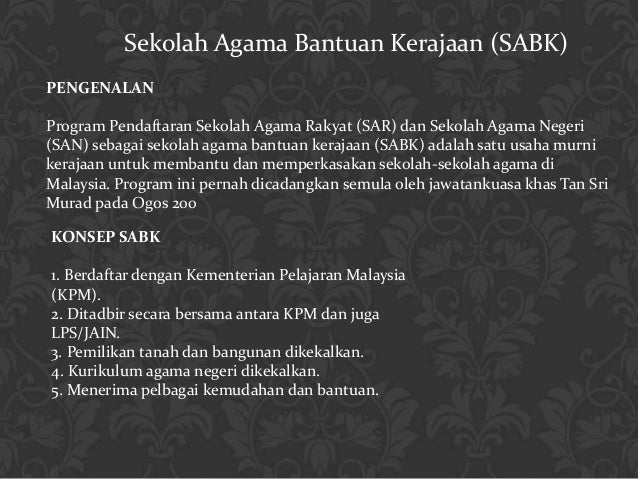 Sekolah Agama Bantuan Kerajaan (SABK)

PENGENALAN

Program Pendaftaran Sekolah Agama Rakyat (SAR) dan Sekolah Agama Negeri (SAN) sebagai sekolah agama bantuan kerajaan (SABK) adalah satu usaha murni kerajaan untuk membantu dan memperkasakan sekolah-sekolah agama di Malaysia. Program ini pernah dicadangkan semula oleh jawatankuasa khas Tan Sri Murad pada Ogos 200

KONSEP SABK

1. Berdaftar dengan Kementerian Pelajaran Malaysia (KPM).
2. Ditadbir secara bersama antara KPM dan juga LPS/JAIN.
3. Pemilikan tanah dan bangunan dikekalkan.
4. Kurikulum agama negeri dikekalkan.
5. Menerima pelbagai kemudahan dan bantuan.